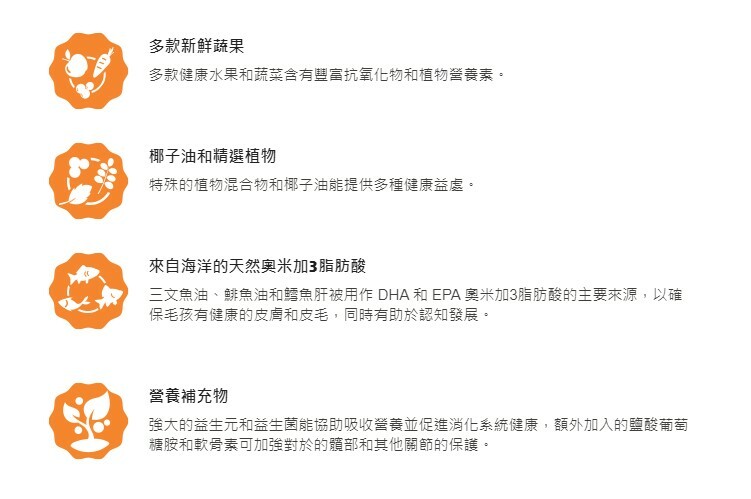 多款新鮮蔬果

多款健康水果和蔬菜含有豐富抗氧化物和植物營養素。

椰子油和精選植物

特殊的植物混合物和椰子油能提供多種健康益處。

來自海洋的天然奧米加3脂肪酸

三文魚油、鯡魚油和鱈魚肝被用作 DHA 和 EPA 奧米加3脂肪酸的主要來源，以確保毛孩有健康的皮膚和皮毛，同時有助於認知發展。

營養補充物

強大的益生元和益生菌能協助吸收營養並促進消化系統健康，額外加入的鹽酸葡萄糖胺和軟骨素可加強對於的髖部和其他關節的保護。